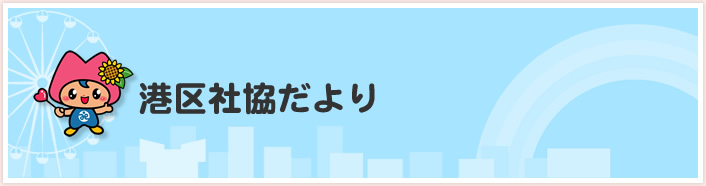 港区社協だより